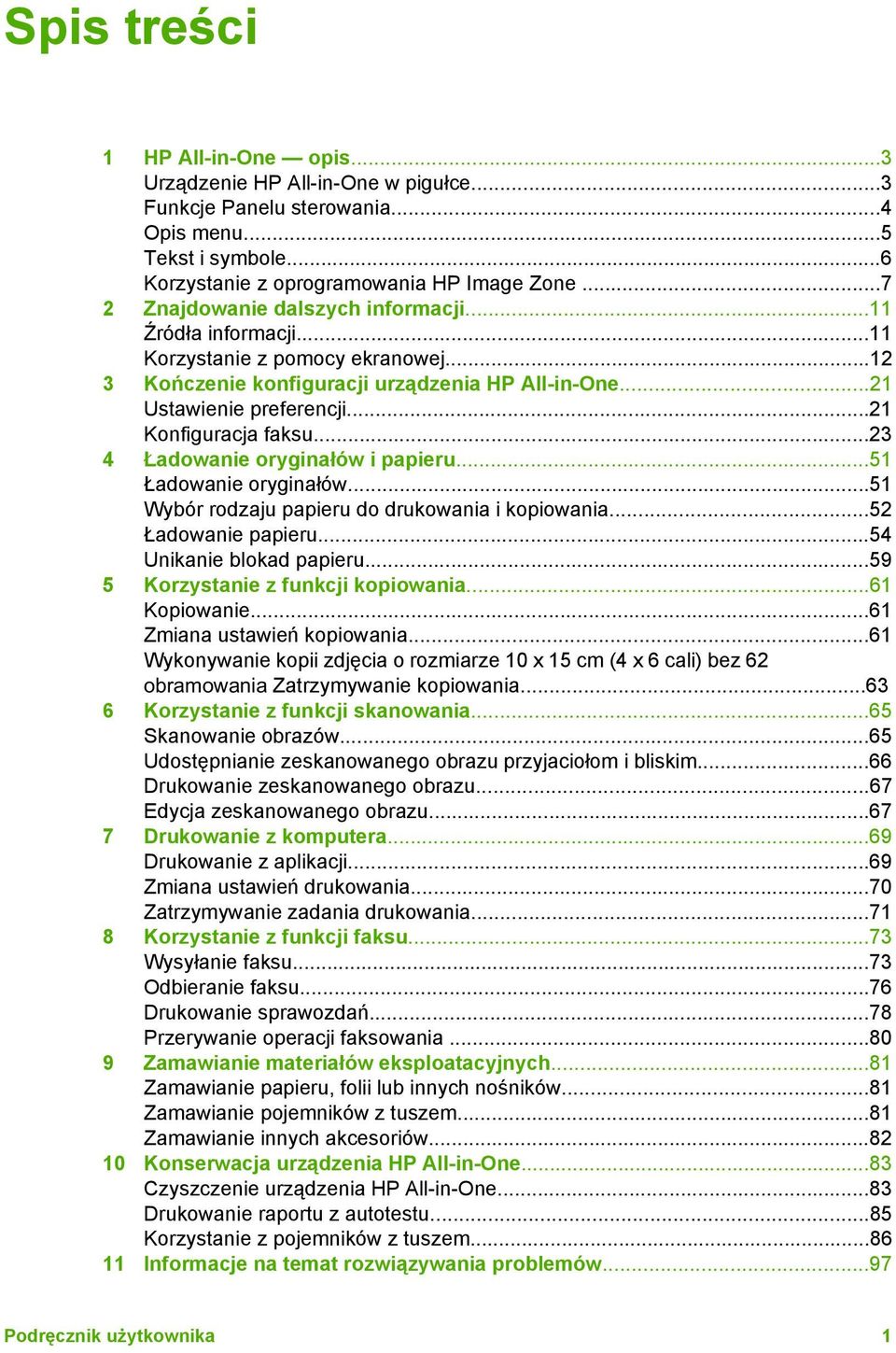 Spis treści

1 HP All-in-One — opis...3
Urządzenie HP All-in-One w pigułce...3
Funkcje Panelu sterowania...4
Opis menu...5
Tekst i symbole...6
Korzystanie z oprogramowania HP Image Zone ...7
2 Znajdowanie dalszych informacji...11
Źródła informacji...11
Korzystanie z pomocy ekranowej...12
3 Kończenie konfiguracji urządzenia HP All-in-One...21
Ustawienie preferencji...21
Konfiguracja faksu...23
4 Ładowanie oryginałów i papieru...51
Ładowanie oryginałów...51
Wybór rodzaju papieru do drukowania i kopiowania...52
Ładowanie papieru...54
Unikanie blokad papieru...59
5 Korzystanie z funkcji kopiowania...61
Kopiowanie...61
Zmiana ustawień kopiowania...61
Wykonywanie kopii zdjęcia o rozmiarze 10 x 15 cm (4 x 6 cali) bez 62 obramowania Zatrzymywanie kopiowania...63
6 Korzystanie z funkcji skanowania...65
Skanowanie obrazów...65
Udostępnianie zeskanowanego obrazu przyjaciołom i bliskim...66
Drukowanie zeskanowanego obrazu...67
Edycja zeskanowanego obrazu...67
7 Drukowanie z komputera...69
Drukowanie z aplikacji...69
Zmiana ustawień drukowania...70
Zatrzymywanie zadania drukowania...71
8 Korzystanie z funkcji faksu...73
Wysyłanie faksu...73
Odbieranie faksu...76
Drukowanie sprawozdań...78
Przerywanie operacji faksowania ...80
9 Zamawianie materiałów eksploatacyjnych...81
Zamawianie papieru, folii lub innych nośników...81
Zamawianie pojemników z tuszem...81
Zamawianie innych akcesoriów...82
10 Konserwacja urządzenia HP All-in-One...83
Czyszczenie urządzenia HP All-in-One...83
Drukowanie raportu z autotestu...85
Korzystanie z pojemników z tuszem...86
11 Informacje na temat rozwiązywania problemów...97

Podręcznik użytkownika 1